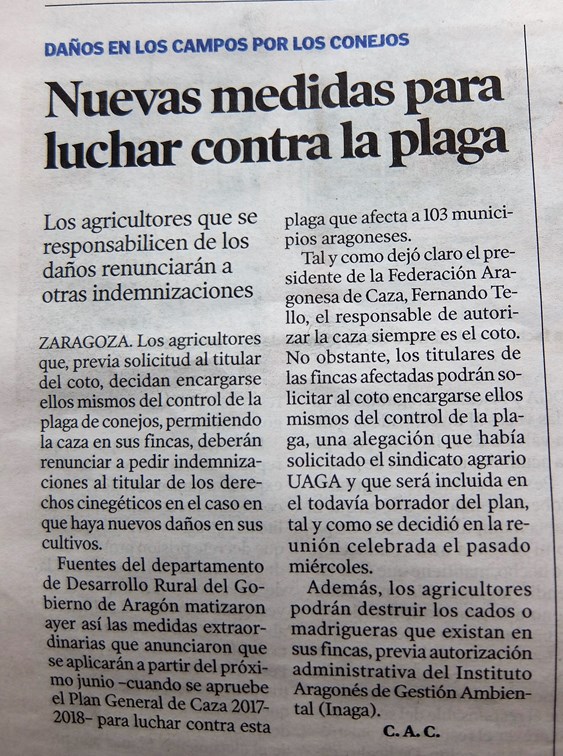 DAÑOS EN LOS CAMPOS POR LOS CONEJOS

Nuevas medidas para luchar contra la plaga

Los agricultores que se responsabilicen de los daños renunciarán a otras indemnizaciones

ZARAGOZA. Los agricultores que, previa solicitud al titular del coto, decidan encargarse ellos mismos del control de la plaga de conejos, permitiendo la caza en sus fincas, deberán renunciar a pedir indemnizaciones al titular de los derechos cinegéticos en el caso en que haya nuevos daños en sus cultivos.

Fuentes del departamento de Desarrollo Rural del Gobierno de Aragón matizaron ayer así las medidas extraordinarias que anunciaron que se aplicarán a partir del próximo junio –cuando se apruebe el Plan General de Caza 2017-2018– para luchar contra esta plaga que afecta a 103 municipios aragoneses.

Tal y como dejó claro el presidente de la Federación Aragonesa de Caza, Fernando Tello, el responsable de autorizar la caza siempre es el coto. No obstante, los titulares de las fincas afectadas podrán solicitar al coto encargarse ellos mismos del control de la plaga, una alegación que había solicitado el sindicato agrario UAGA y que será incluida en el todavía borrador del plan, tal y como se decidió en la reunión celebrada el pasado miércoles.

Además, los agricultores podrán destruir los cados o madrigueras que existan en sus fincas, previa autorización administrativa del Instituto Aragonés de Gestión Ambiental (Inaga).

C. A. C.